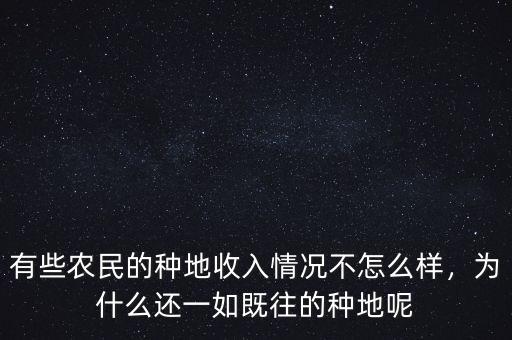 有些农民的种地收入情况不怎么样，为什么还一如既往的种地呢